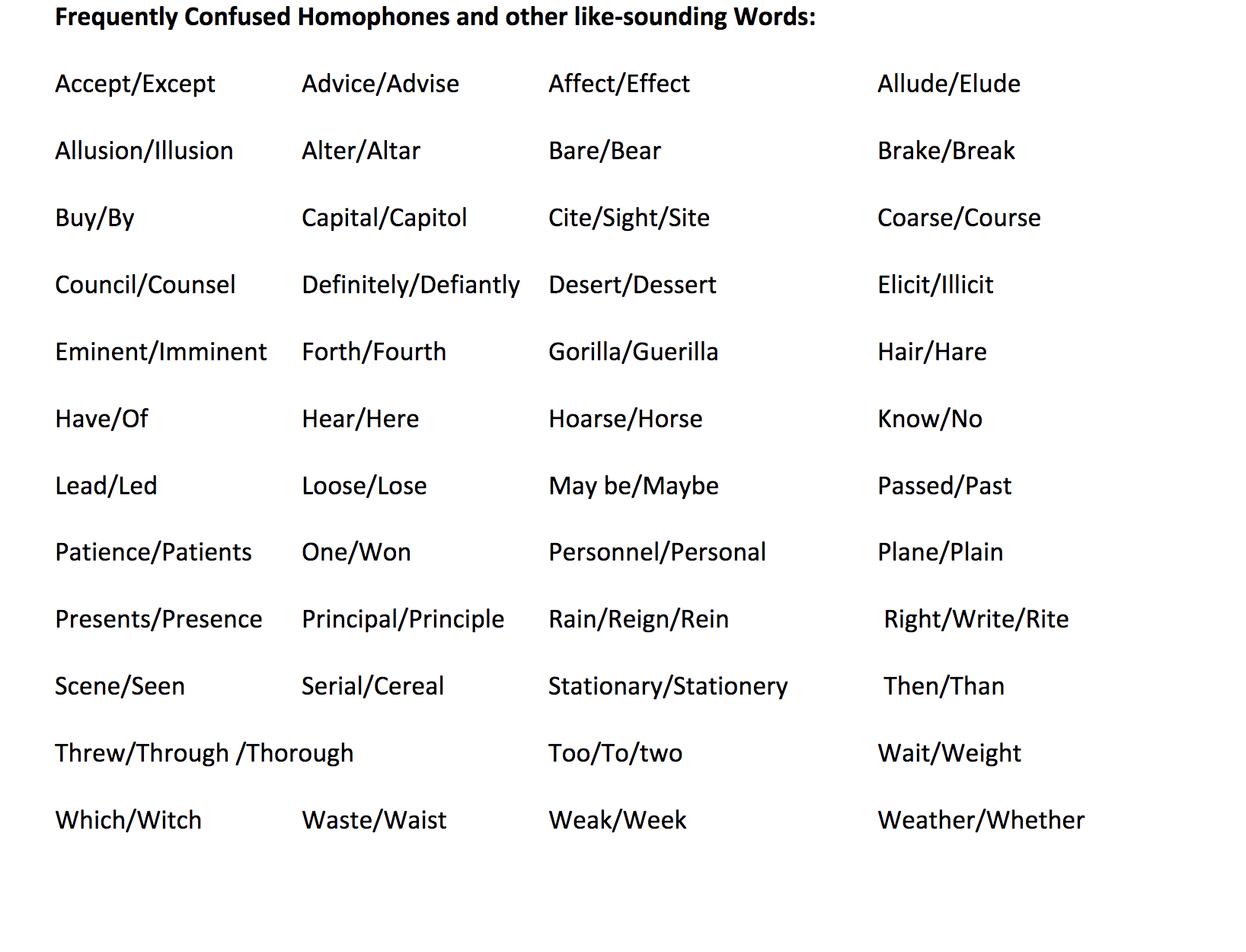 **Frequently Confused Homophones and other like-sounding Words:**

Accept/Except Advice/Advise Affect/Effect Allude/Elude

Allusion/Illusion Alter/Altar Bare/Bear Brake/Break

Buy/By Capital/Capitol Cite/Sight/Site Coarse/Course

Council/Counsel Definitely/Defiantly Desert/Dessert Elicit/Illicit

Eminent/Imminent Forth/Fourth Gorilla/Guerilla Hair/Hare

Have/Of Hear/Here Hoarse/Horse Know/No

Lead/Led Loose/Lose May be/Maybe Passed/Past

Patience/Patients One/Won Personnel/Personal Plane/Plain

Presents/Presence Principal/Principle Rain/Reign/Rein Right/Write/Rite

Scene/Seen Serial/Cereal Stationary/Stationery Then/Than

Threw/Through /Thorough Too/To/two Wait/Weight

Which/Witch Waste/Waist Weak/Week Weather/Whether